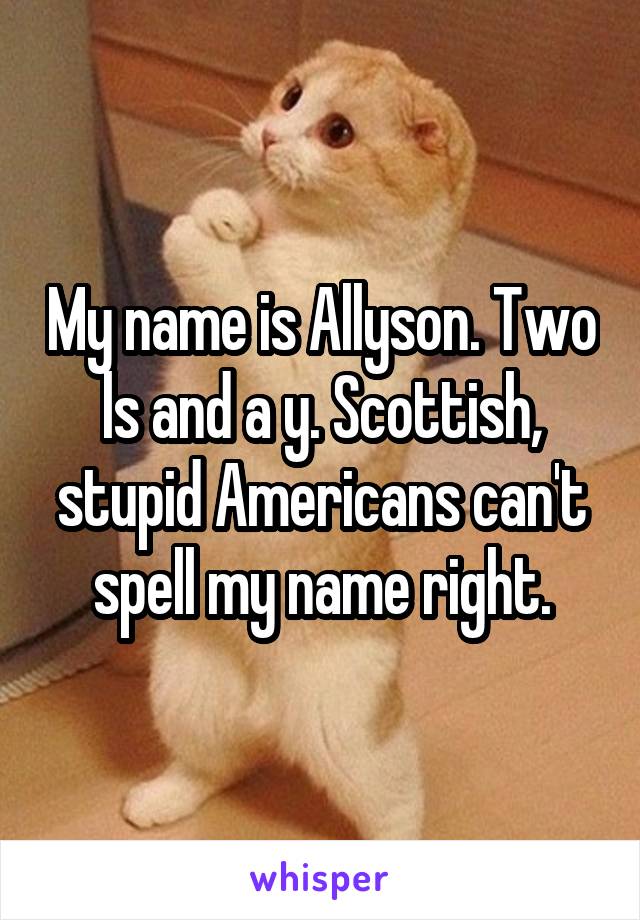 My name is Allyson. Two ls and a y. Scottish, stupid Americans can't spell my name right.

whisper